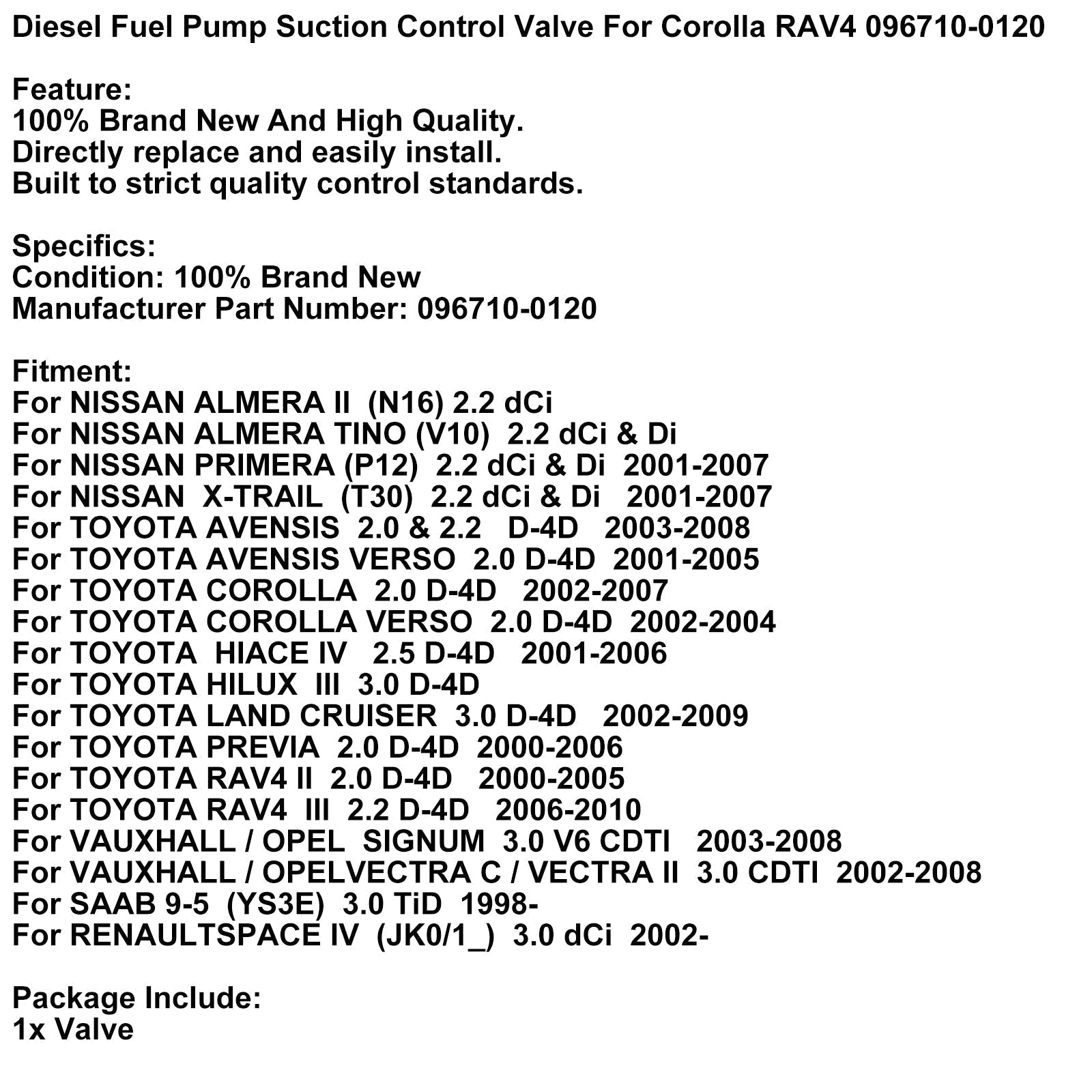 Diesel Fuel Pump Suction Control Valve For Corolla RAV4 096710-0120

Feature:
100% Brand New And High Quality.
Directly replace and easily install.
Built to strict quality control standards.

Specifics:
Condition: 100% Brand New
Manufacturer Part Number: 096710-0120

Fitment:
For NISSAN ALMERA II (N16) 2.2 dCi
For NISSAN ALMERA TINO (V10) 2.2 dCi & Di
For NISSAN PRIMERA (P12) 2.2 dCi & Di 2001-2007
For NISSAN X-TRAIL (T30) 2.2 dCi & Di 2001-2007
For TOYOTA AVENSIS 2.0 & 2.2 D-4D 2003-2008
For TOYOTA AVENSIS VERSO 2.0 D-4D 2001-2005
For TOYOTA COROLLA 2.0 D-4D 2002-2007
For TOYOTA COROLLA VERSO 2.0 D-4D 2002-2004
For TOYOTA HIACE IV 2.5 D-4D 2001-2006
For TOYOTA HILUX III 3.0 D-4D
For TOYOTA LAND CRUISER 3.0 D-4D 2002-2009
For TOYOTA PREVIA 2.0 D-4D 2000-2006
For TOYOTA RAV4 II 2.0 D-4D 2000-2005
For TOYOTA RAV4 III 2.2 D-4D 2006-2010
For VAUXHALL / OPEL SIGNUM 3.0 V6 CDTI 2003-2008
For VAUXHALL / OPELVECTRA C / VECTRA II 3.0 CDTI 2002-2008
For SAAB 9-5 (YS3E) 3.0 TiD 1998-
For RENAULTSPACE IV (JK0/1_) 3.0 dCi 2002-

Package Include:
1x Valve